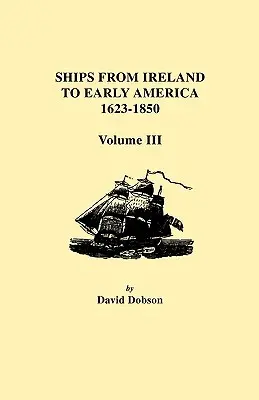 SHIPS FROM IRELAND TO EARLY AMERICA 1623-1850

Volume III

by

David Dobson